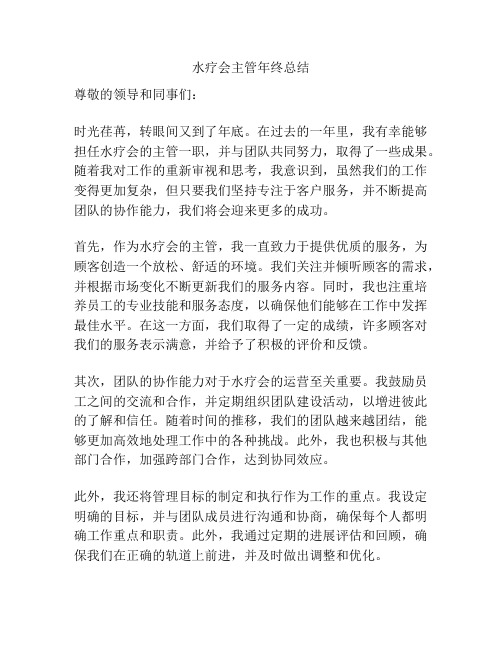 水疗会主管年终总结

尊敬的领导和同事们：

时光荏苒，转眼间又到了年底。在过去的一年里，我有幸能够担任水疗会的主管一职，并与团队共同努力，取得了一些成果。随着我对工作的重新审视和思考，我意识到，虽然我们的工作变得更加复杂，但只要我们坚持专注于客户服务，并不断提高团队的协作能力，我们将会迎来更多的成功。

首先，作为水疗会的主管，我一直致力于提供优质的服务，为顾客创造一个放松、舒适的环境。我们关注并倾听顾客的需求，并根据市场变化不断更新我们的服务内容。同时，我也注重培养员工的专业技能和服务态度，以确保他们能够在工作中发挥最佳水平。在这一方面，我们取得了一定的成绩，许多顾客对我们的服务表示满意，并给予了积极的评价和反馈。

其次，团队的协作能力对于水疗会的运营至关重要。我鼓励员工之间的交流和合作，并定期组织团队建设活动，以增进彼此的了解和信任。随着时间的推移，我们的团队越来越团结，能够更加高效地处理工作中的各种挑战。此外，我也积极与其他部门合作，加强跨部门合作，达到协同效应。

此外，我还将管理目标的制定和执行作为工作的重点。我设定明确的目标，并与团队成员进行沟通和协商，确保每个人都明确工作重点和职责。此外，我通过定期的进展评估和回顾，确保我们在正确的轨道上前进，并及时做出调整和优化。